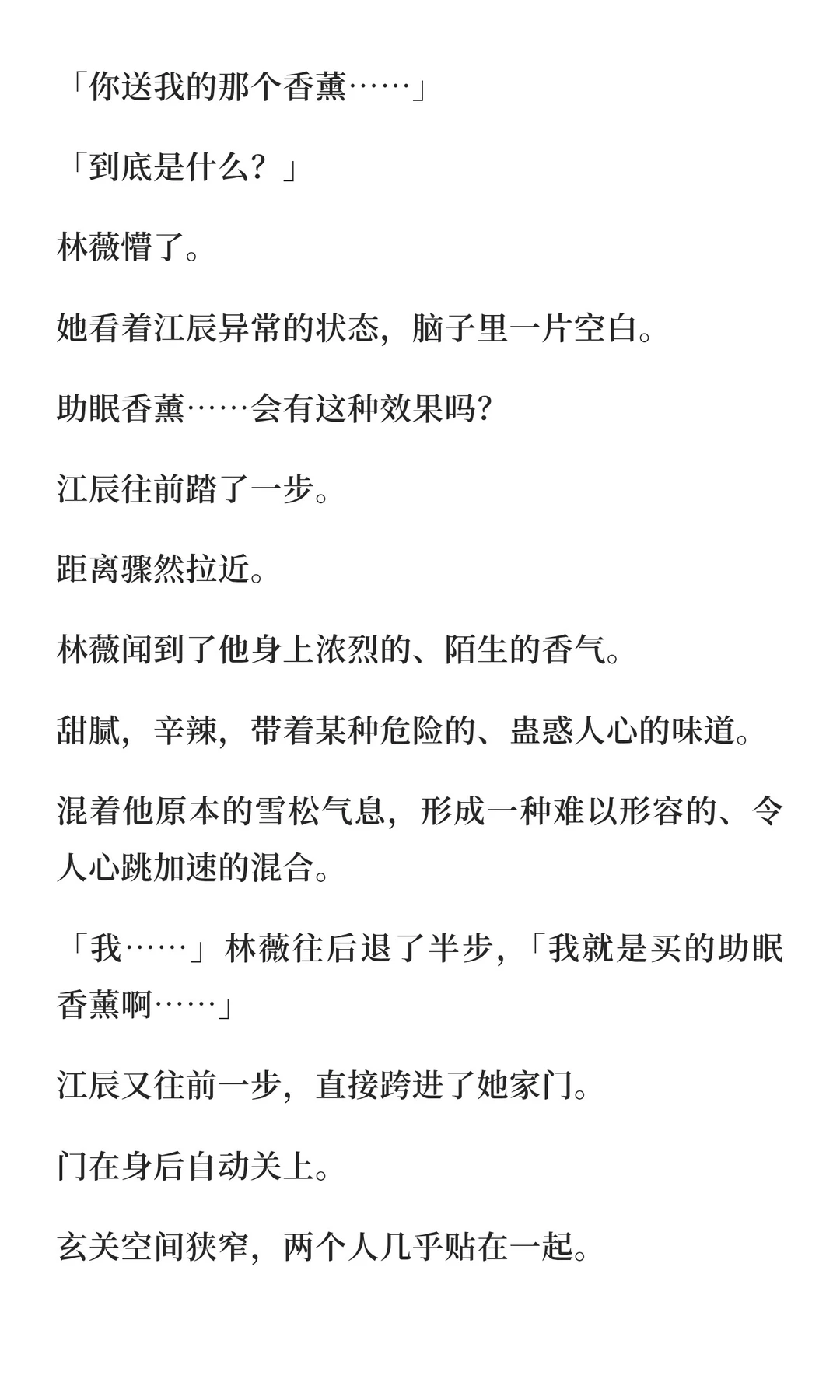 「你送我的那个香薰……」

「到底是什么？」

林薇懵了。

她看着江辰异常的状态，脑子里一片空白。

助眠香薰……会有这种效果吗?

江辰往前踏了一步。

距离骤然拉近。

林薇闻到了他身上浓烈的、陌生的香气。

甜腻，辛辣，带着某种危险的、蛊惑人心的味道。

混着他原本的雪松气息，形成一种难以形容的、令人心跳加速的混合。

「我……」林薇往后退了半步，「我就是买的助眠香薰啊……」

江辰又往前一步，直接跨进了她家门。

门在身后自动关上。

玄关空间狭窄，两个人几乎贴在一起。